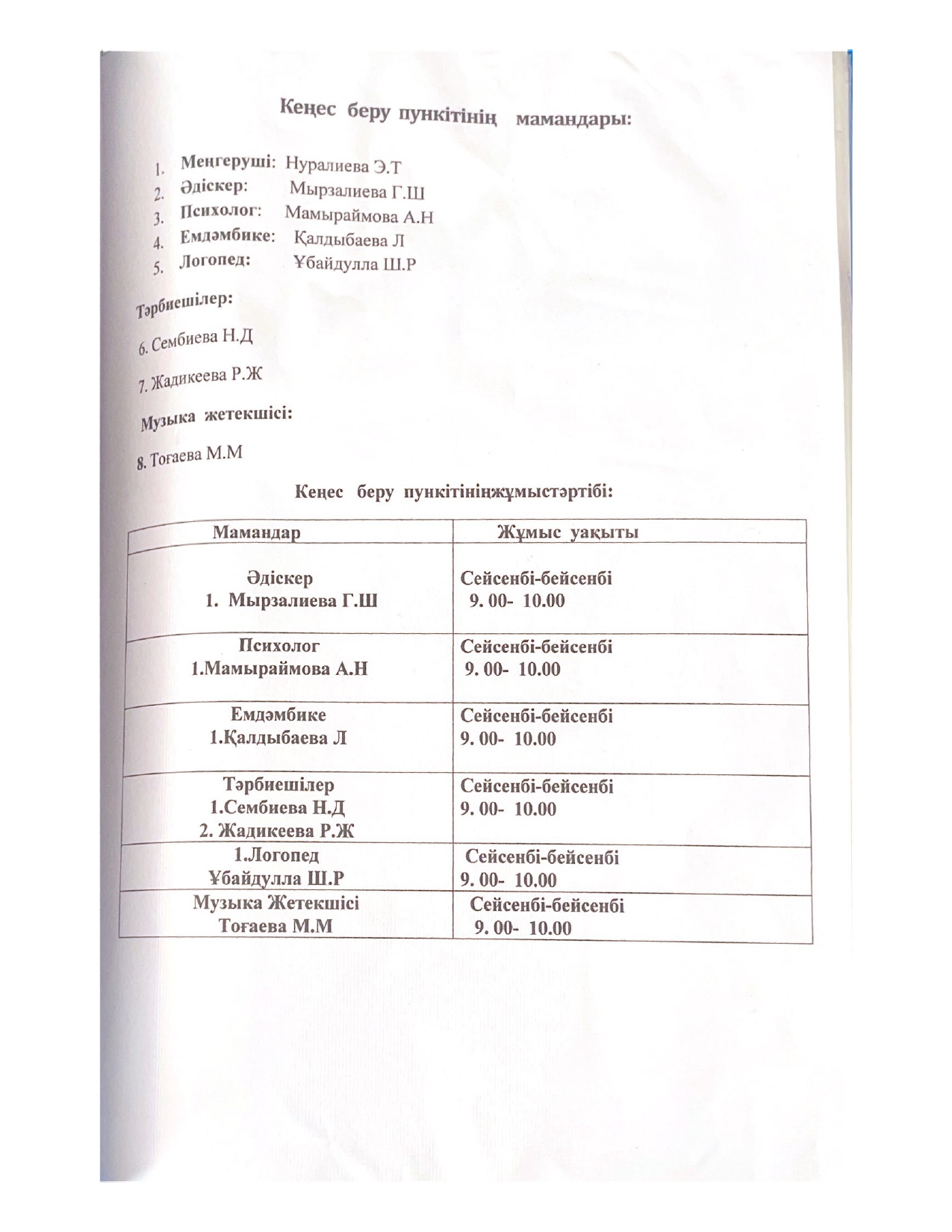 Кеңес беру пункітінің мамандары:

1. Меңгеруші: Нуралиева Э.Т
2. Әдіскер: Мырзалиева Г.Ш
3. Психолог: Мамыраймова А.Н
4. Емдәмбике: Қалдыбаева Л
5. Логопед: Ұбайдулла Ш.Р

Тәрбиешілер:

6. Сембиева Н.Д

7. Жадикеева Р.Ж

Музыка жетекшісі:

8. Тоғаева М.М

Кеңес беру пункітініңжұмыстәртібі:

| Мамандар | Жұмыс уақыты |
|---|---|
| Әдіскер 1. Мырзалиева Г.Ш | Сейсенбі-бейсенбі 9. 00- 10.00 |
| Психолог 1.Мамыраймова А.Н | Сейсенбі-бейсенбі 9. 00- 10.00 |
| Емдәмбике 1.Қалдыбаева Л | Сейсенбі-бейсенбі 9. 00- 10.00 |
| Тәрбиешілер 1.Сембиева Н.Д 2. Жадикеева Р.Ж | Сейсенбі-бейсенбі 9. 00- 10.00 |
| 1.Логопед Ұбайдулла Ш.Р | Сейсенбі-бейсенбі 9. 00- 10.00 |
| Музыка Жетекшісі Тоғаева М.М | Сейсенбі-бейсенбі 9. 00- 10.00 |